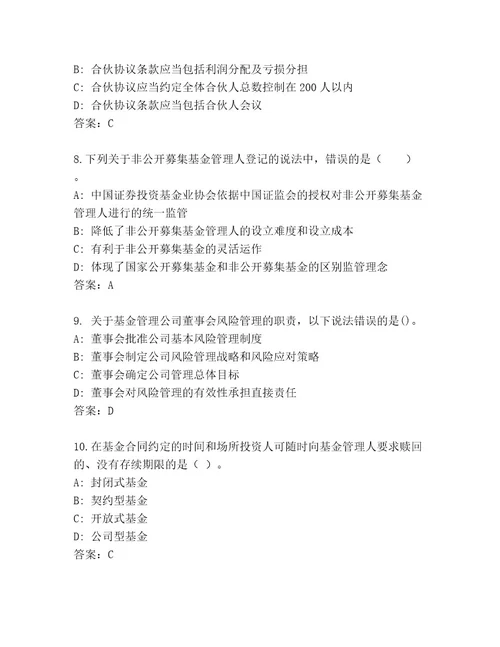 B: 合伙协议条款应当包括利润分配及亏损分担
C: 合伙协议应当约定全体合伙人总数控制在 200 人以内
D: 合伙协议条款应当包括合伙人会议
答案：C

8.下列关于非公开募集基金管理人登记的说法中，错误的是（　　）。
A: 中国证券投资基金业协会依据中国证监会的授权对非公开募集基金管理人进行的统一监管
B: 降低了非公开募集基金管理人的设立难度和设立成本
C: 有利于非公开募集基金的灵活运作
D: 体现了国家公开募集基金和非公开募集基金的区别监管理念
答案：A

9. 关于基金管理公司董事会风险管理的职责，以下说法错误的是()。
A: 董事会批准公司基本风险管理制度
B: 董事会制定公司风险管理战略和风险应对策略
C: 董事会确定公司管理总体目标
D: 董事会对风险管理的有效性承担直接责任
答案：D

10.在基金合同约定的时间和场所投资人可随时向基金管理人要求赎回的、没有存续期限的是（ ）。
A: 封闭式基金
B: 契约型基金
C: 开放式基金
D: 公司型基金
答案：C